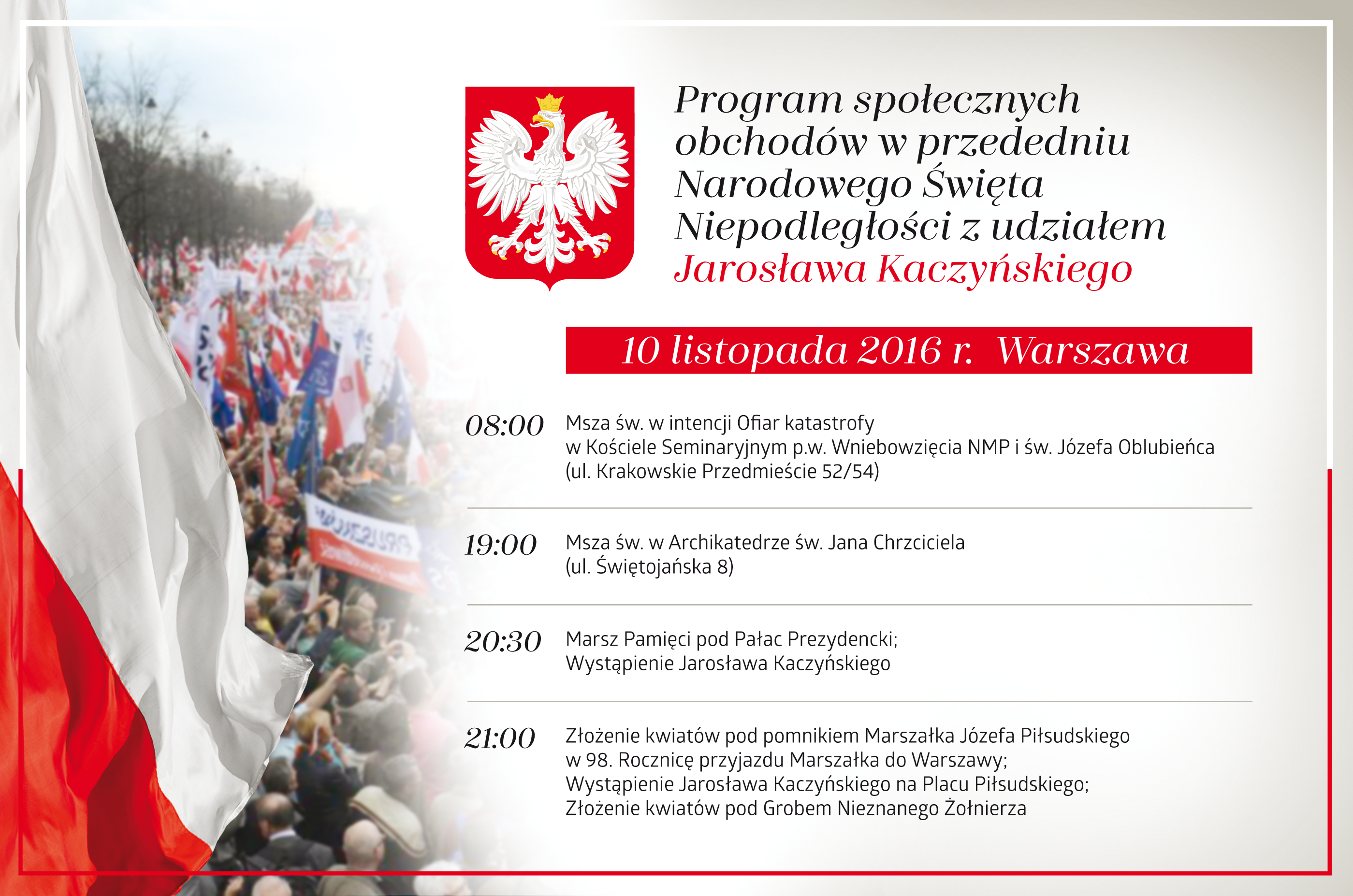 Program społecznych obchodów w przededniu Narodowego Święta Niepodległości z udziałem Jarosława Kaczyńskiego

10 listopada 2016 r. Warszawa

08:00 Msza św. w intencji Ofiar katastrofy w Kościele Seminaryjnym p.w. Wniebowzięcia NMP i św. Józefa Oblubieńca (ul. Krakowskie Przedmieście 52/54)

19:00 Msza św. w Archikatedrze św. Jana Chrzciciela (ul. Świętojańska 8)

20:30 Marsz Pamięci pod Pałac Prezydencki;
Wystąpienie Jarosława Kaczyńskiego

21:00 Złożenie kwiatów pod pomnikiem Marszałka Józefa Piłsudskiego w 98. Rocznicę przyjazdu Marszałka do Warszawy;
Wystąpienie Jarosława Kaczyńskiego na Placu Piłsudskiego;
Złożenie kwiatów pod Grobem Nieznanego Żołnierza